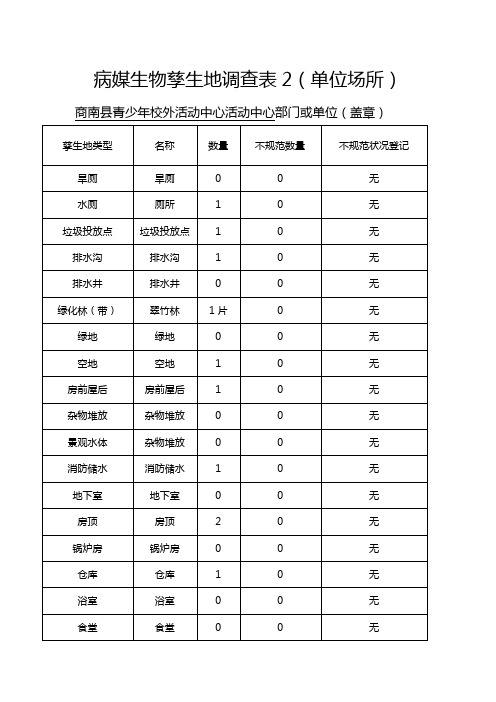 病媒生物孳生地调查表 2（单位场所）

商南县青少年校外活动中心活动中心部门或单位（盖章）

| 孳生地类型 | 名称 | 数量 | 不规范数量 | 不规范状况登记 |
|---|---|---|---|---|
| 旱厕 | 旱厕 | 0 | 0 | 无 |
| 水厕 | 厕所 | 1 | 0 | 无 |
| 垃圾投放点 | 垃圾投放点 | 1 | 0 | 无 |
| 排水沟 | 排水沟 | 1 | 0 | 无 |
| 排水井 | 排水井 | 0 | 0 | 无 |
| 绿化林（带） | 翠竹林 | 1 片 | 0 | 无 |
| 绿地 | 绿地 | 0 | 0 | 无 |
| 空地 | 空地 | 1 | 0 | 无 |
| 房前屋后 | 房前屋后 | 1 | 0 | 无 |
| 杂物堆放 | 杂物堆放 | 0 | 0 | 无 |
| 景观水体 | 杂物堆放 | 0 | 0 | 无 |
| 消防储水 | 消防储水 | 1 | 0 | 无 |
| 地下室 | 地下室 | 0 | 0 | 无 |
| 房顶 | 房顶 | 2 | 0 | 无 |
| 锅炉房 | 锅炉房 | 0 | 0 | 无 |
| 仓库 | 仓库 | 1 | 0 | 无 |
| 浴室 | 浴室 | 0 | 0 | 无 |
| 食堂 | 食堂 | 0 | 0 | 无 |